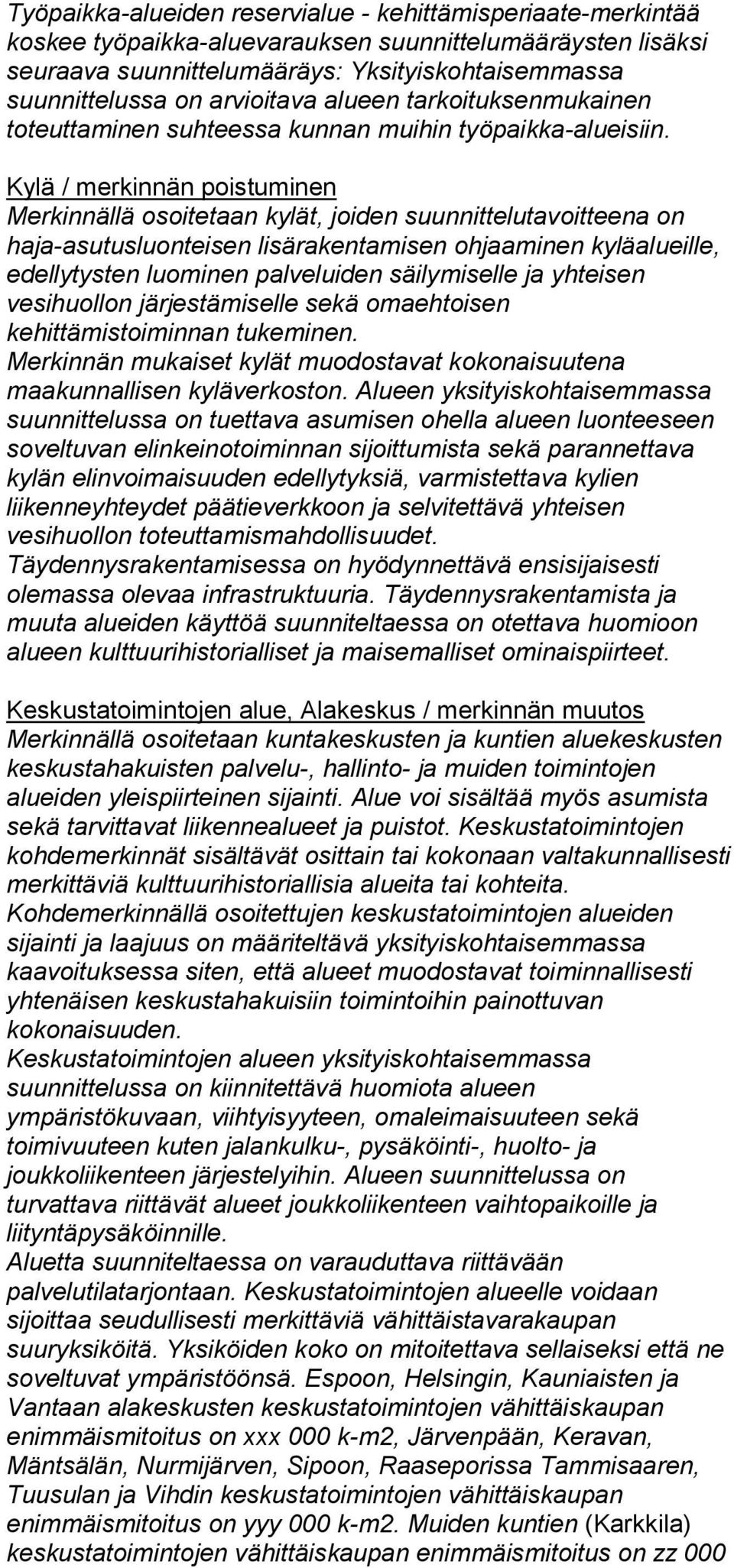 Työpaikka-alueiden reservialue - kehittämisperiaate-merkintää koskee työpaikka-aluevarauksen suunnittelumääräysten lisäksi seuraava suunnittelumääräys: Yksityiskohtaisemmassa suunnittelussa on arvioitava alueen tarkoituksenmukainen toteuttaminen suhteessa kunnan muihin työpaikka-alueisiin.

Kylä / merkinnän poistuminen
Merkinnällä osoitetaan kylät, joiden suunnittelutavoitteena on haja-asutusluonteisen lisärakentamisen ohjaaminen kyläalueille, edellytysten luominen palveluiden säilymiselle ja yhteisen vesihuollon järjestämiselle sekä omaehtoisen kehittämistoiminnan tukeminen.
Merkinnän mukaiset kylät muodostavat kokonaisuutena maakunnallisen kyläverkoston. Alueen yksityiskohtaisemmassa suunnittelussa on tuettava asumisen ohella alueen luonteeseen soveltuvan elinkeinotoiminnan sijoittumista sekä parannettava kylän elinvoimaisuuden edellytyksiä, varmistettava kylien liikenneyhteydet päätieverkkoon ja selvitettävä yhteisen vesihuollon toteuttamismahdollisuudet.
Täydennysrakentamisessa on hyödynnettävä ensisijaisesti olemassa olevaa infrastruktuuria. Täydennysrakentamista ja muuta alueiden käyttöä suunniteltaessa on otettava huomioon alueen kulttuurihistorialliset ja maisemalliset ominaispiirteet.

Keskustatoimintojen alue, Alakeskus / merkinnän muutos
Merkinnällä osoitetaan kuntakeskusten ja kuntien aluekeskusten keskustahakuisten palvelu-, hallinto- ja muiden toimintojen alueiden yleispiirteinen sijainti. Alue voi sisältää myös asumista sekä tarvittavat liikennealueet ja puistot. Keskustatoimintojen kohdemerkinnät sisältävät osittain tai kokonaan valtakunnallisesti merkittäviä kulttuurihistoriallisia alueita tai kohteita.
Kohdemerkinnällä osoitettujen keskustatoimintojen alueiden sijainti ja laajuus on määriteltävä yksityiskohtaisemmassa kaavoituksessa siten, että alueet muodostavat toiminnallisesti yhtenäisen keskustahakuisiin toimintoihin painottuvan kokonaisuuden.
Keskustatoimintojen alueen yksityiskohtaisemmassa suunnittelussa on kiinnitettävä huomiota alueen ympäristökuvaan, viihtyisyyteen, omaleimaisuuteen sekä toimivuuteen kuten jalankulku-, pysäköinti-, huolto- ja joukkoliikenteen järjestelyihin. Alueen suunnittelussa on turvattava riittävät alueet joukkoliikenteen vaihtopaikoille ja liityntäpysäköinnille.
Aluetta suunniteltaessa on varauduttava riittävään palvelutilatarjontaan. Keskustatoimintojen alueelle voidaan sijoittaa seudullisesti merkittäviä vähittäistavarakaupan suuryksiköitä. Yksiköiden koko on mitoitettava sellaiseksi että ne soveltuvat ympäristöönsä. Espoon, Helsingin, Kauniaisten ja Vantaan alakeskusten keskustatoimintojen vähittäiskaupan enimmäismitoitus on xxx 000 k-m2, Järvenpään, Keravan, Mäntsälän, Nurmijärven, Sipoon, Raaseporissa Tammisaaren, Tuusulan ja Vihdin keskustatoimintojen vähittäiskaupan enimmäismitoitus on yyy 000 k-m2. Muiden kuntien (Karkkila) keskustatoimintojen vähittäiskaupan enimmäismitoitus on zz 000